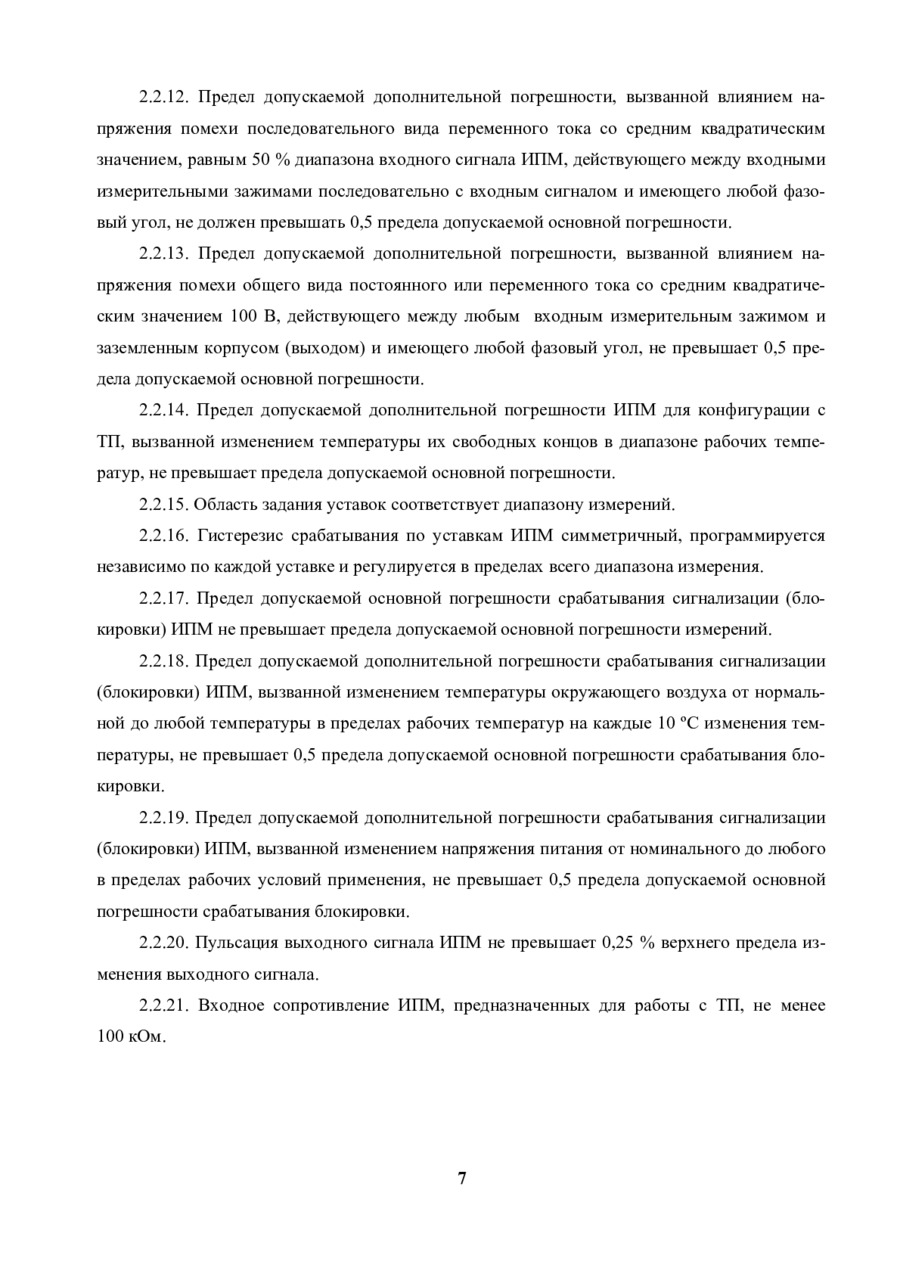 2.2.12. Предел допускаемой дополнительной погрешности, вызванной влиянием напряжения помехи последовательного вида переменного тока со средним квадратическим значением, равным 50 % диапазона входного сигнала ИПМ, действующего между входными измерительными зажимами последовательно с входным сигналом и имеющего любой фазовый угол, не должен превышать 0,5 предела допускаемой основной погрешности.

2.2.13. Предел допускаемой дополнительной погрешности, вызванной влиянием напряжения помехи общего вида постоянного или переменного тока со средним квадратическим значением 100 В, действующего между любым входным измерительным зажимом и заземленным корпусом (выходом) и имеющего любой фазовый угол, не превышает 0,5 предела допускаемой основной погрешности.

2.2.14. Предел допускаемой дополнительной погрешности ИПМ для конфигурации с ТП, вызванной изменением температуры их свободных концов в диапазоне рабочих температур, не превышает предела допускаемой основной погрешности.

2.2.15. Область задания уставок соответствует диапазону измерений.

2.2.16. Гистерезис срабатывания по уставкам ИПМ симметричный, программируется независимо по каждой уставке и регулируется в пределах всего диапазона измерения.

2.2.17. Предел допускаемой основной погрешности срабатывания сигнализации (блокировки) ИПМ не превышает предела допускаемой основной погрешности измерений.

2.2.18. Предел допускаемой дополнительной погрешности срабатывания сигнализации (блокировки) ИПМ, вызванной изменением температуры окружающего воздуха от нормальной до любой температуры в пределах рабочих температур на каждые 10 ºС изменения температуры, не превышает 0,5 предела допускаемой основной погрешности срабатывания блокировки.

2.2.19. Предел допускаемой дополнительной погрешности срабатывания сигнализации (блокировки) ИПМ, вызванной изменением напряжения питания от номинального до любого в пределах рабочих условий применения, не превышает 0,5 предела допускаемой основной погрешности срабатывания блокировки.

2.2.20. Пульсация выходного сигнала ИПМ не превышает 0,25 % верхнего предела изменения выходного сигнала.

2.2.21. Входное сопротивление ИПМ, предназначенных для работы с ТП, не менее 100 кОм.

7